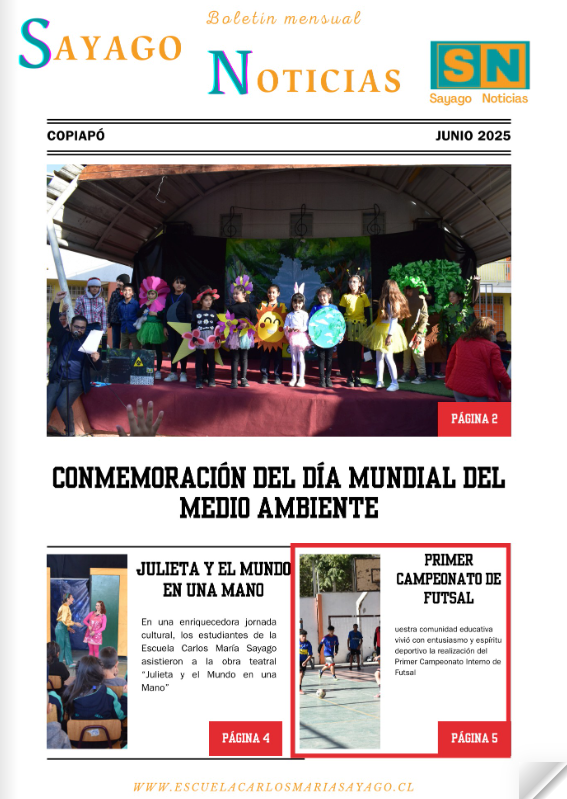 Boletin mensual

SAYAGO NOTICIAS

SN
Sayago Noticias

COPIAPÓ

JUNIO 2025

PÁGINA 2

CONMEMORACIÓN DEL DÍA MUNDIAL DEL MEDIO AMBIENTE

JULIETA Y EL MUNDO EN UNA MANO

En una enriquecedora jornada cultural, los estudiantes de la Escuela Carlos María Sayago asistieron a la obra teatral "Julieta y el Mundo en una Mano"

PÁGINA 4

PRIMER CAMPEONATO DE FUTSAL

uestra comunidad educativa vivió con entusiasmo y espíritu deportivo la realización del Primer Campeonato Interno de Futsal

PÁGINA 5

WWW.ESCUELACARLOSMARIASAYAGO.CL